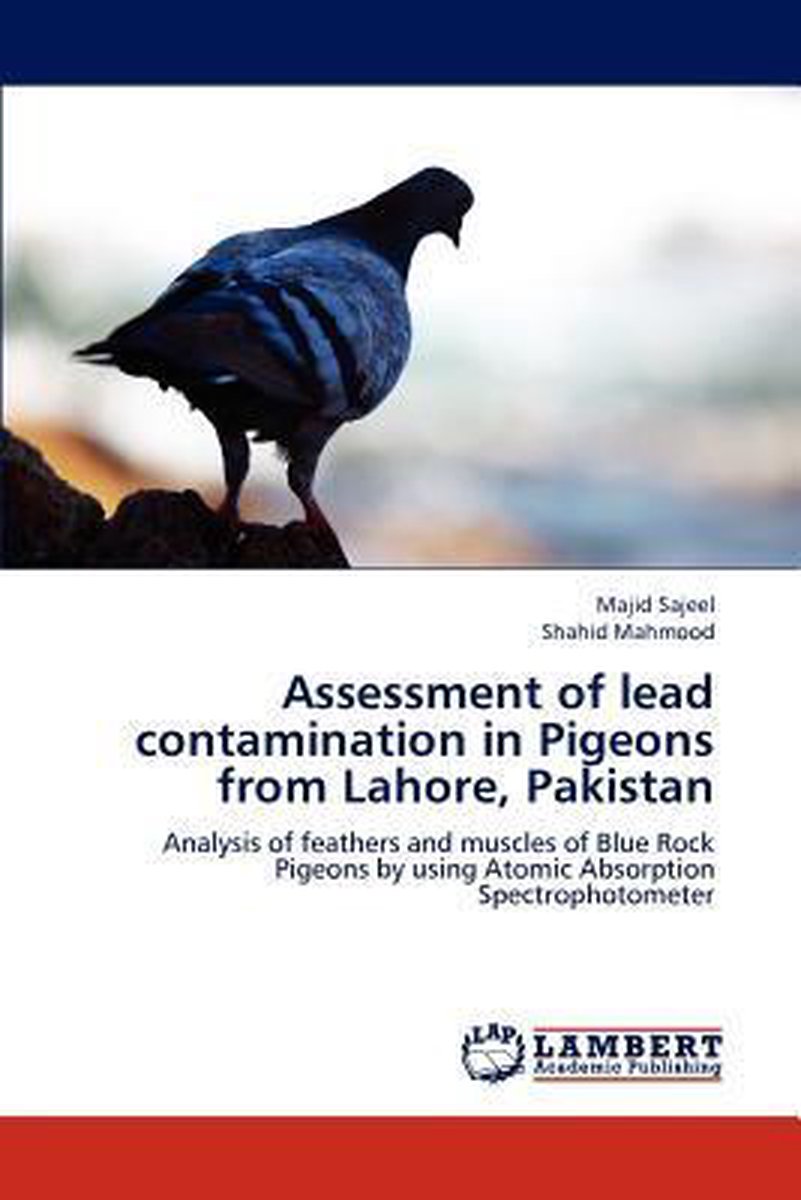 Majid Sajeel
Shahid Mahmood

Assessment of lead contamination in Pigeons from Lahore, Pakistan

Analysis of feathers and muscles of Blue Rock Pigeons by using Atomic Absorption Spectrophotometer

LAP
LAMBERT
Academic Publishing